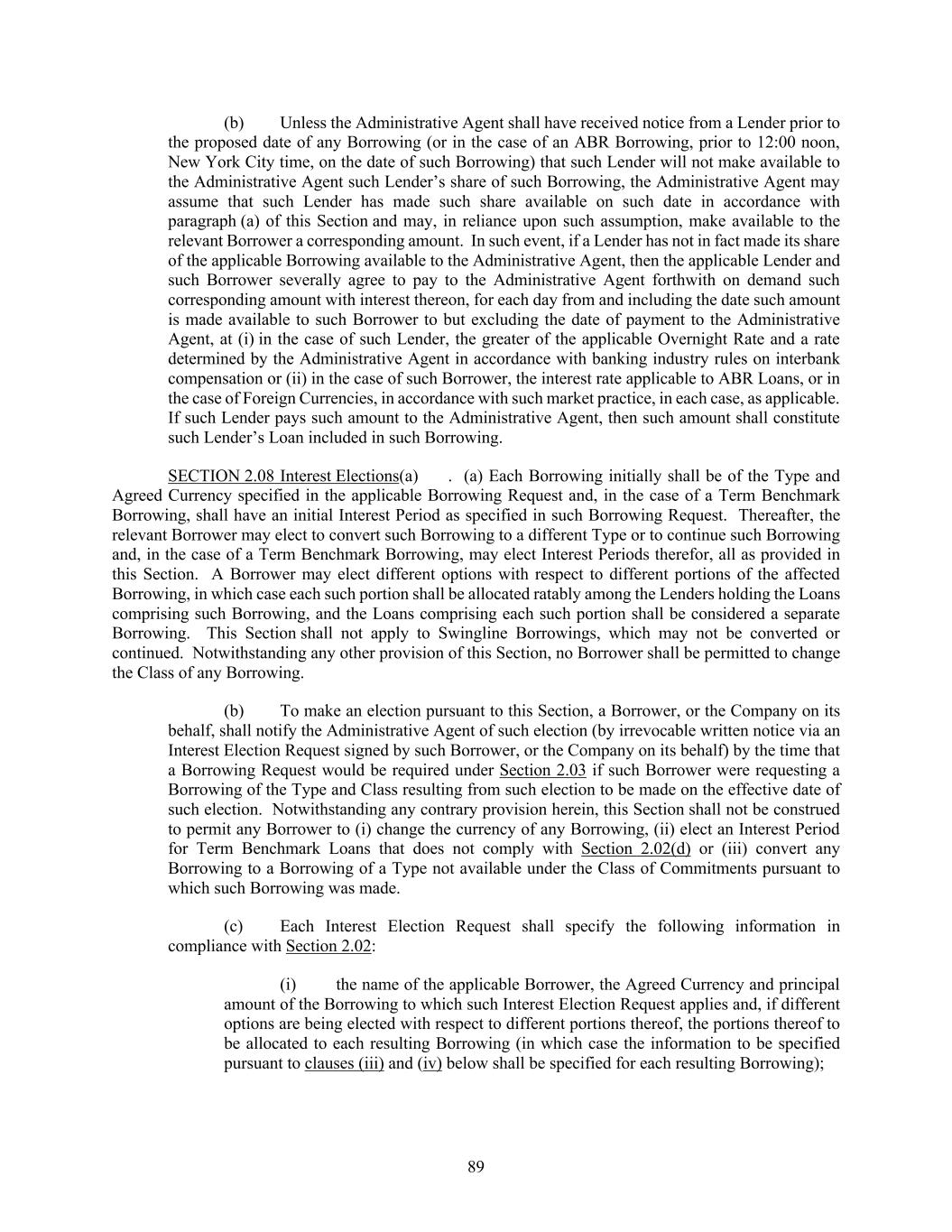 (b) Unless the Administrative Agent shall have received notice from a Lender prior to the proposed date of any Borrowing (or in the case of an ABR Borrowing, prior to 12:00 noon, New York City time, on the date of such Borrowing) that such Lender will not make available to the Administrative Agent such Lender's share of such Borrowing, the Administrative Agent may assume that such Lender has made such share available on such date in accordance with paragraph (a) of this Section and may, in reliance upon such assumption, make available to the relevant Borrower a corresponding amount. In such event, if a Lender has not in fact made its share of the applicable Borrowing available to the Administrative Agent, then the applicable Lender and such Borrower severally agree to pay to the Administrative Agent forthwith on demand such corresponding amount with interest thereon, for each day from and including the date such amount is made available to such Borrower to but excluding the date of payment to the Administrative Agent, at (i) in the case of such Lender, the greater of the applicable Overnight Rate and a rate determined by the Administrative Agent in accordance with banking industry rules on interbank compensation or (ii) in the case of such Borrower, the interest rate applicable to ABR Loans, or in the case of Foreign Currencies, in accordance with such market practice, in each case, as applicable. If such Lender pays such amount to the Administrative Agent, then such amount shall constitute such Lender's Loan included in such Borrowing.

SECTION 2.08 Interest Elections(a) . (a) Each Borrowing initially shall be of the Type and Agreed Currency specified in the applicable Borrowing Request and, in the case of a Term Benchmark Borrowing, shall have an initial Interest Period as specified in such Borrowing Request. Thereafter, the relevant Borrower may elect to convert such Borrowing to a different Type or to continue such Borrowing and, in the case of a Term Benchmark Borrowing, may elect Interest Periods therefor, all as provided in this Section. A Borrower may elect different options with respect to different portions of the affected Borrowing, in which case each such portion shall be allocated ratably among the Lenders holding the Loans comprising such Borrowing, and the Loans comprising each such portion shall be considered a separate Borrowing. This Section shall not apply to Swingline Borrowings, which may not be converted or continued. Notwithstanding any other provision of this Section, no Borrower shall be permitted to change the Class of any Borrowing.

(b) To make an election pursuant to this Section, a Borrower, or the Company on its behalf, shall notify the Administrative Agent of such election (by irrevocable written notice via an Interest Election Request signed by such Borrower, or the Company on its behalf) by the time that a Borrowing Request would be required under Section 2.03 if such Borrower were requesting a Borrowing of the Type and Class resulting from such election to be made on the effective date of such election. Notwithstanding any contrary provision herein, this Section shall not be construed to permit any Borrower to (i) change the currency of any Borrowing, (ii) elect an Interest Period for Term Benchmark Loans that does not comply with Section 2.02(d) or (iii) convert any Borrowing to a Borrowing of a Type not available under the Class of Commitments pursuant to which such Borrowing was made.

(c) Each Interest Election Request shall specify the following information in compliance with Section 2.02:

(i) the name of the applicable Borrower, the Agreed Currency and principal amount of the Borrowing to which such Interest Election Request applies and, if different options are being elected with respect to different portions thereof, the portions thereof to be allocated to each resulting Borrowing (in which case the information to be specified pursuant to clauses (iii) and (iv) below shall be specified for each resulting Borrowing);

89